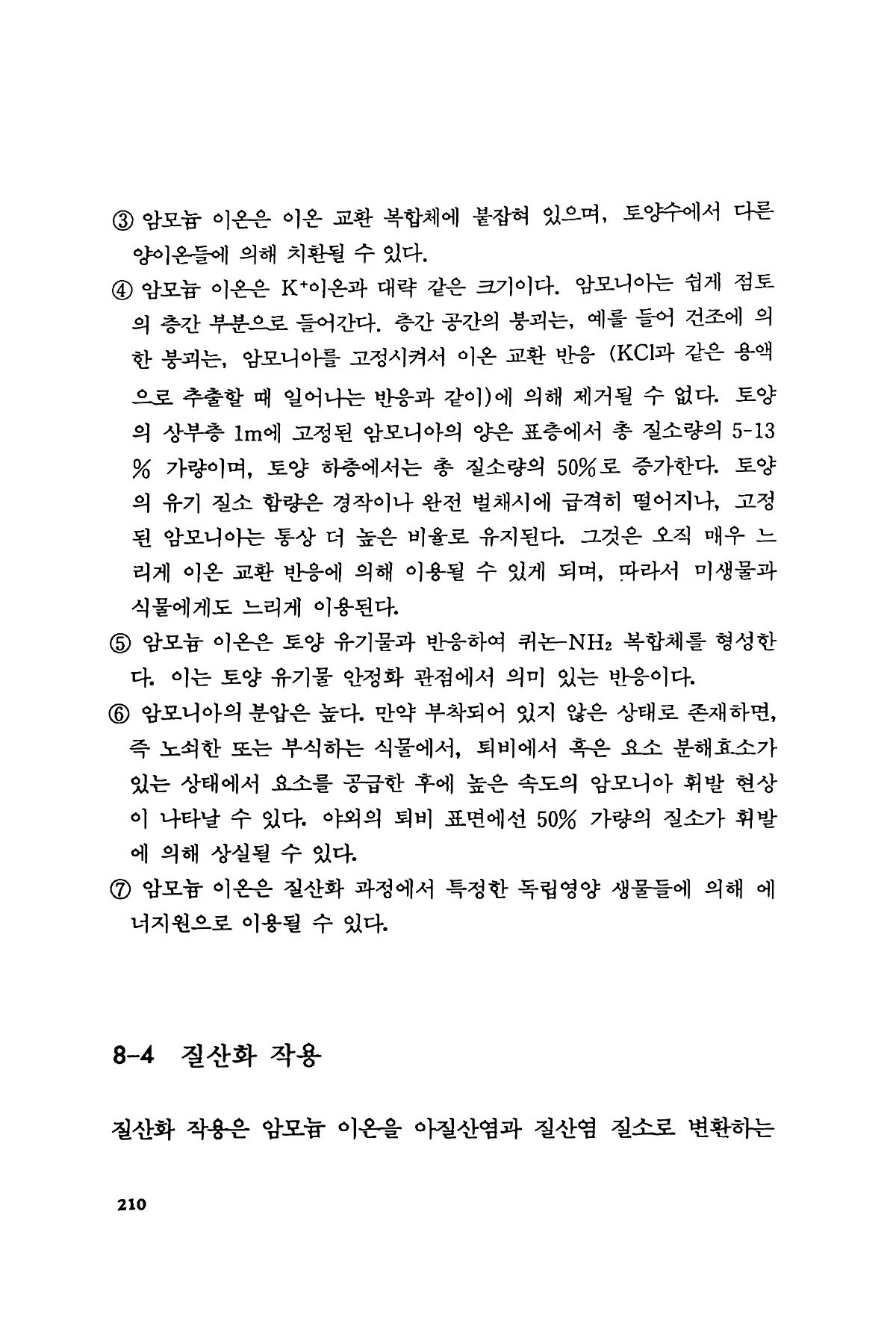 ③ 암모늄 이온은 이온 교환 복합체에 붙잡혀 있으며, 토양수에서 다른 양이온들에 의해 치환될 수 있다.

④ 암모늄 이온은 $K^+$이온과 대략 같은 크기이다. 암모니아는 쉽게 점토의 층간 부분으로 들어간다. 층간 공간의 붕괴는, 예를 들어 건조에 의한 붕괴는, 암모니아를 고정시켜서 이온 교환 반응 (KCl과 같은 용액으로 추출할 때 일어나는 반응과 같이)에 의해 제거될 수 없다. 토양의 상부층 1m에 고정된 암모니아의 양은 표층에서 총 질소량의 5-13% 가량이며, 토양 하층에서는 총 질소량의 50%로 증가한다. 토양의 유기 질소 함량은 경작이나 완전 벌채시에 급격히 떨어지나, 고정된 암모니아는 통상 더 높은 비율로 유지된다. 그것은 오직 매우 느리게 이온 교환 반응에 의해 이용될 수 있게 되며, 따라서 미생물과 식물에게도 느리게 이용된다.

⑤ 암모늄 이온은 토양 유기물과 반응하여 퀴논-$NH_2$ 복합체를 형성한다. 이는 토양 유기물 안정화 관점에서 의미 있는 반응이다.

⑥ 암모니아의 분압은 높다. 만약 부착되어 있지 않은 상태로 존재하면, 즉 노쇠한 또는 부식하는 식물에서, 퇴비에서 혹은 요소 분해효소가 있는 상태에서 요소를 공급한 후에 높은 속도의 암모니아 휘발 현상이 나타날 수 있다. 야외의 퇴비 표면에선 50% 가량의 질소가 휘발에 의해 상실될 수 있다.

⑦ 암모늄 이온은 질산화 과정에서 특정한 독립영양 생물들에 의해 에너지원으로 이용될 수 있다.

8-4 질산화 작용

질산화 작용은 암모늄 이온을 아질산염과 질산염 질소로 변환하는

210